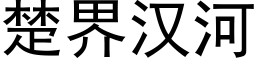 楚界汉河